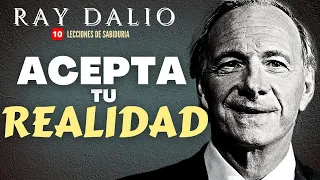 RAY DALIO
10 LECCIONES DE SABIDURIA
ACEPTA
TU
REALIDAD